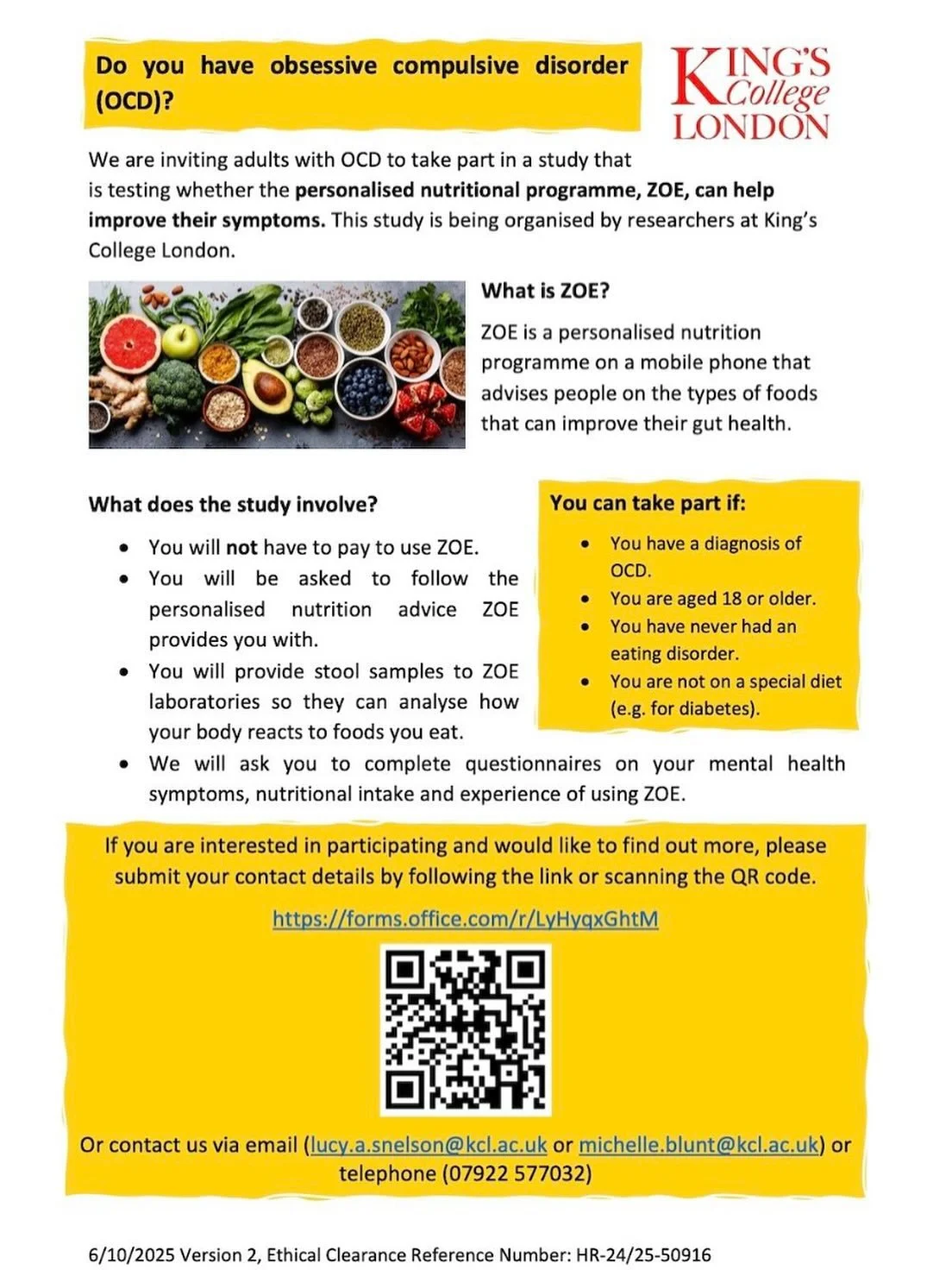 Do you have obsessive compulsive disorder (OCD)?

KING'S College LONDON

We are inviting adults with OCD to take part in a study that is testing whether the personalised nutritional programme, ZOE, can help improve their symptoms. This study is being organised by researchers at King's College London.

What is ZOE?

ZOE is a personalised nutrition programme on a mobile phone that advises people on the types of foods that can improve their gut health.

What does the study involve?

• You will not have to pay to use ZOE.
• You will be asked to follow the personalised nutrition advice ZOE provides you with.
• You will provide stool samples to ZOE laboratories so they can analyse how your body reacts to foods you eat.
• We will ask you to complete questionnaires on your mental health symptoms, nutritional intake and experience of using ZOE.

You can take part if:

• You have a diagnosis of OCD.
• You are aged 18 or older.
• You have never had an eating disorder.
• You are not on a special diet (e.g. for diabetes).

If you are interested in participating and would like to find out more, please submit your contact details by following the link or scanning the QR code.

https://forms.office.com/r/LyHyqxGhtM

Or contact us via email (lucy.a.snelson@kcl.ac.uk or michelle.blunt@kcl.ac.uk) or telephone (07922 577032)

6/10/2025 Version 2, Ethical Clearance Reference Number: HR-24/25-50916